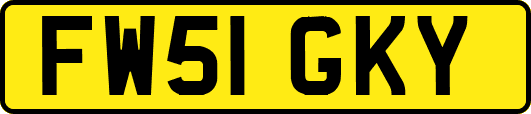 FW51 GKY